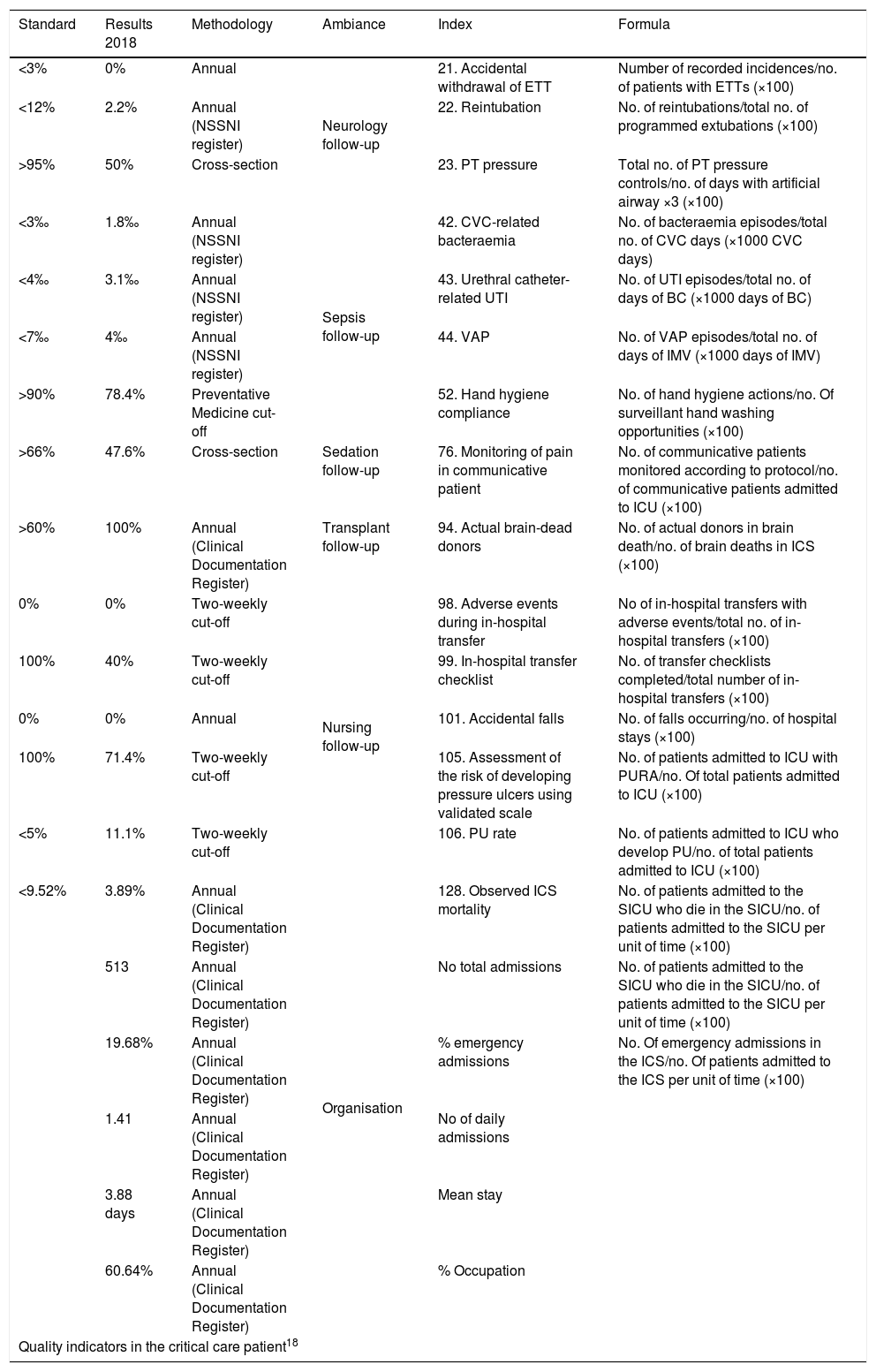 | Standard | Results 2018 | Methodology | Ambiance | Index | Formula |
|---|---|---|---|---|---|
| <3% | 0% | Annual | Neurology follow-up | 21. Accidental withdrawal of ETT | Number of recorded incidences/no. of patients with ETTs (×100) |
| <12% | 2.2% | Annual (NSSNI register) | | 22. Reintubation | No. of reintubations/total no. of programmed extubations (×100) |
| >95% | 50% | Cross-section | | 23. PT pressure | Total no. of PT pressure controls/no. of days with artificial airway ×3 (×100) |
| <3‰ | 1.8‰ | Annual (NSSNI register) | Sepsis follow-up | 42. CVC-related bacteraemia | No. of bacteraemia episodes/total no. of CVC days (×1000 CVC days) |
| <4‰ | 3.1‰ | Annual (NSSNI register) | | 43. Urethral catheter-related UTI | No. of UTI episodes/total no. of days of BC (×1000 days of BC) |
| <7‰ | 4‰ | Annual (NSSNI register) | | 44. VAP | No. of VAP episodes/total no. of days of IMV (×1000 days of IMV) |
| >90% | 78.4% | Preventative Medicine cut-off | | 52. Hand hygiene compliance | No. of hand hygiene actions/no. Of surveillant hand washing opportunities (×100) |
| >66% | 47.6% | Cross-section | Sedation follow-up | 76. Monitoring of pain in communicative patient | No. of communicative patients monitored according to protocol/no. of communicative patients admitted to ICU (×100) |
| >60% | 100% | Annual (Clinical Documentation Register) | Transplant follow-up | 94. Actual brain-dead donors | No. of actual donors in brain death/no. of brain deaths in ICS (×100) |
| 0% | 0% | Two-weekly cut-off | Nursing follow-up | 98. Adverse events during in-hospital transfer | No of in-hospital transfers with adverse events/total no. of in-hospital transfers (×100) |
| 100% | 40% | Two-weekly cut-off | | 99. In-hospital transfer checklist | No. of transfer checklists completed/total number of in-hospital transfers (×100) |
| 0% | 0% | Annual | | 101. Accidental falls | No. of falls occurring/no. of hospital stays (×100) |
| 100% | 71.4% | Two-weekly cut-off | | 105. Assessment of the risk of developing pressure ulcers using validated scale | No. of patients admitted to ICU with PURA/no. Of total patients admitted to ICU (×100) |
| <5% | 11.1% | Two-weekly cut-off | | 106. PU rate | No. of patients admitted to ICU who develop PU/no. of total patients admitted to ICU (×100) |
| <9.52% | 3.89% | Annual (Clinical Documentation Register) | Organisation | 128. Observed ICS mortality | No. of patients admitted to the SICU who die in the SICU/no. of patients admitted to the SICU per unit of time (×100) |
| | 513 | Annual (Clinical Documentation Register) | | No total admissions | No. of patients admitted to the SICU who die in the SICU/no. of patients admitted to the SICU per unit of time (×100) |
| | 19.68% | Annual (Clinical Documentation Register) | | % emergency admissions | No. Of emergency admissions in the ICS/no. Of patients admitted to the ICS per unit of time (×100) |
| | 1.41 | Annual (Clinical Documentation Register) | | No of daily admissions | |
| | 3.88 days | Annual (Clinical Documentation Register) | | Mean stay | |
| | 60.64% | Annual (Clinical Documentation Register) | | % Occupation | |

Quality indicators in the critical care patient$^{18}$